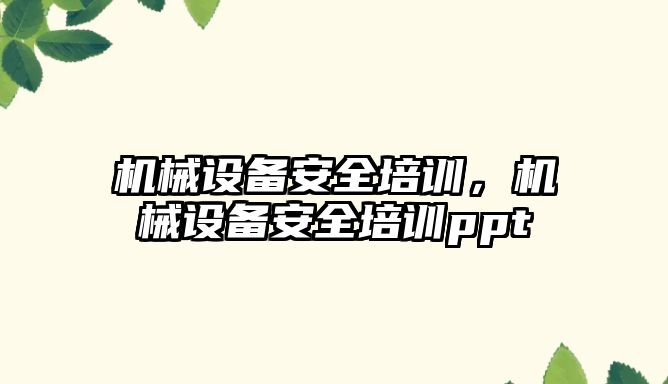 机械设备安全培训，机械设备安全培训ppt